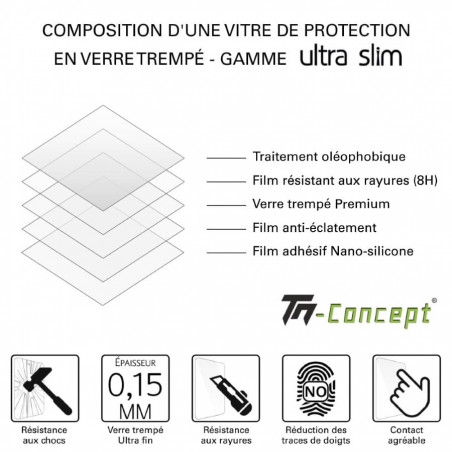 COMPOSITION D'UNE VITRE DE PROTECTION EN VERRE TREMPÉ - GAMME ultra slim

Traitement oléophobique
Film résistant aux rayures (8H)
Verre trempé Premium
Film anti-éclatement
Film adhésif Nano-silicone

TM-Concept®

Résistance aux chocs

ÉPAISSEUR 0,15 MM
Verre trempé Ultra fin

Résistance aux rayures

NO
Réduction des traces de doigts

Contact agréable